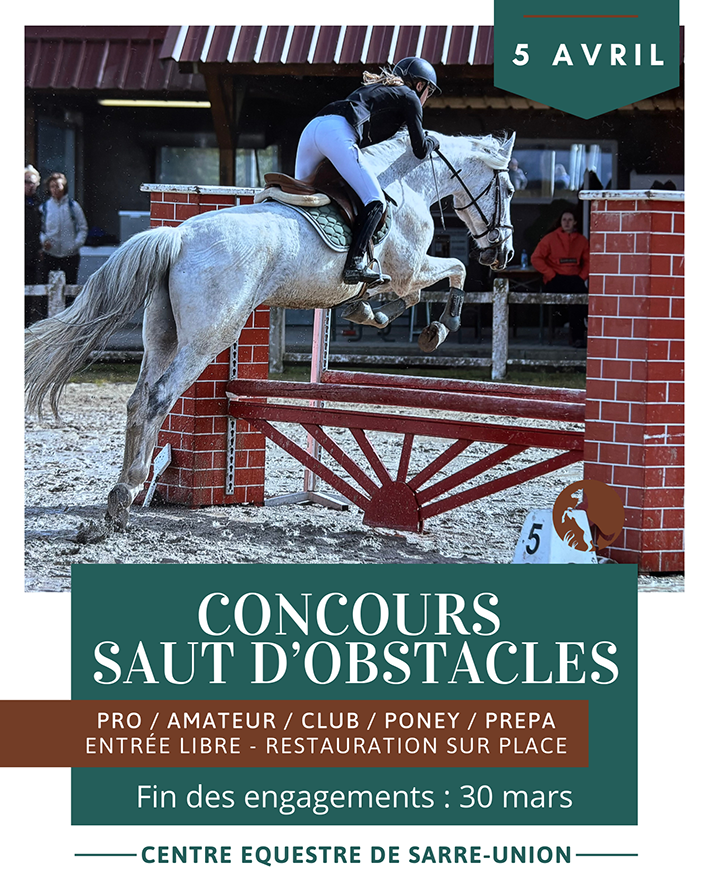 5 AVRIL

5

CONCOURS
SAUT D'OBSTACLES

PRO / AMATEUR / CLUB / PONEY / PREPA
ENTRÉE LIBRE - RESTAURATION SUR PLACE

Fin des engagements : 30 mars

CENTRE EQUESTRE DE SARRE-UNION